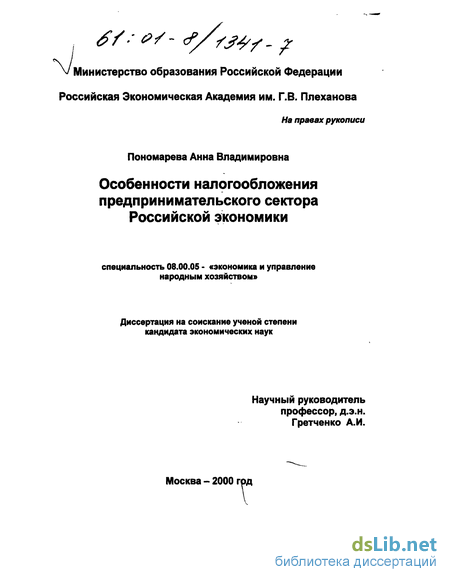 61:01-8/1341-7

Министерство образования Российской Федерации

Российская Экономическая Академия им. Г.В. Плеханова

На правах рукописи

Пономарева Анна Владимировна

Особенности налогообложения предпринимательского сектора Российской экономики

специальность 08.00.05 - «экономика и управление народным хозяйством»

Диссертация на соискание ученой степени кандидата экономических наук

Научный руководитель профессор, д.э.н. Гретченко А.И.

Москва – 2000 год

dsLib.net
библиотека диссертаций